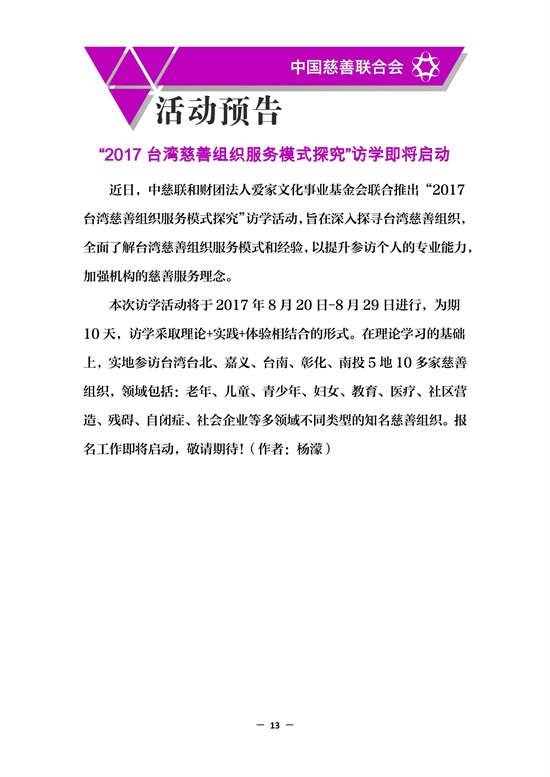 中国慈善联合会

活动预告

“2017 台湾慈善组织服务模式探究”访学即将启动

近日，中慈联和财团法人爱家文化事业基金会联合推出“2017 台湾慈善组织服务模式探究”访学活动，旨在深入探寻台湾慈善组织，全面了解台湾慈善组织服务模式和经验，以提升参访个人的专业能力，加强机构的慈善服务理念。

本次访学活动将于 2017 年 8 月 20 日-8 月 29 日进行，为期 10 天，访学采取理论+实践+体验相结合的形式。在理论学习的基础上，实地参访台湾台北、嘉义、台南、彰化、南投 5 地 10 多家慈善组织，领域包括：老年、儿童、青少年、妇女、教育、医疗、社区营造、残碍、自闭症、社会企业等多领域不同类型的知名慈善组织。报名工作即将启动，敬请期待！（作者：杨濛）

— 13 —